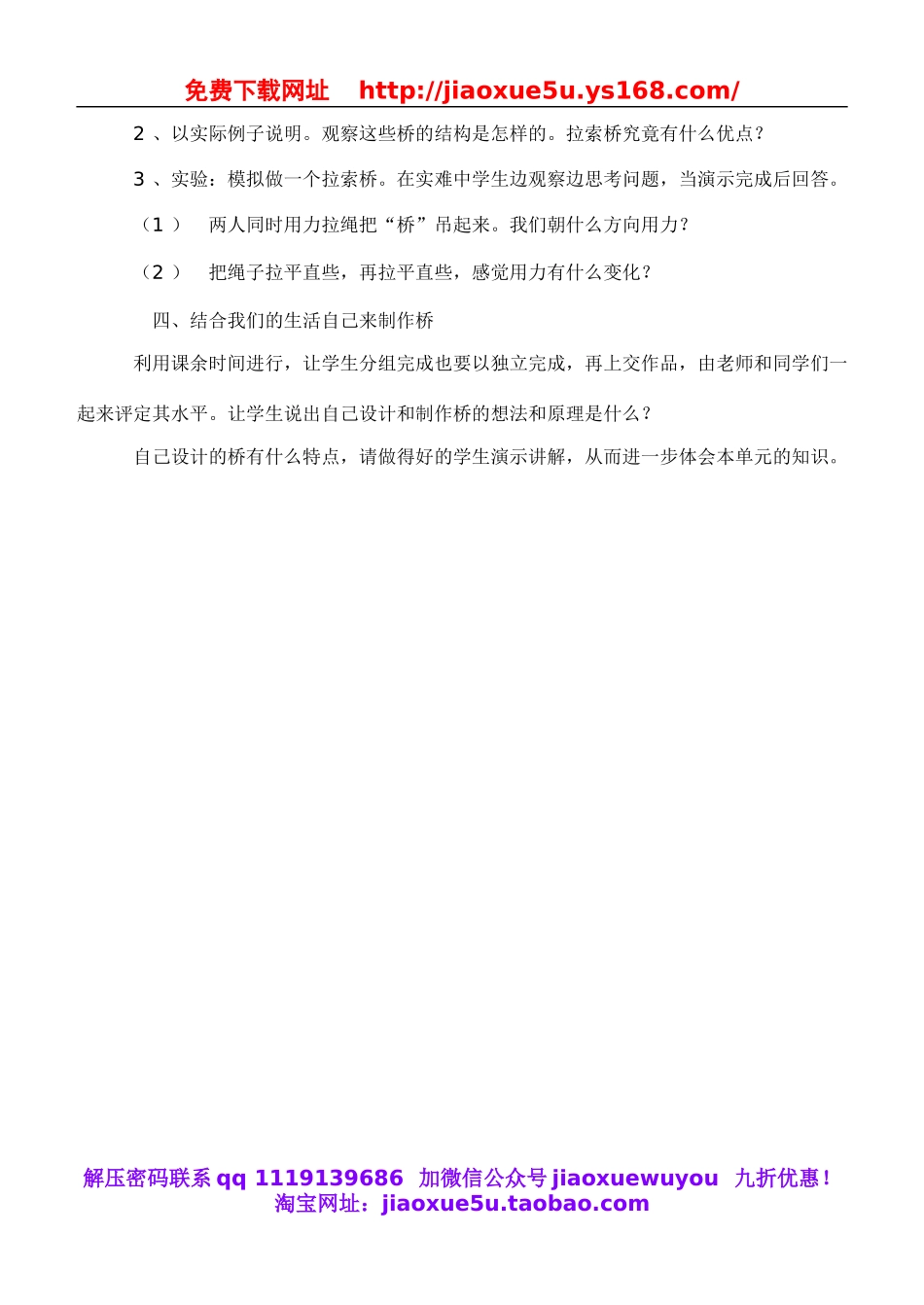 免费下载网址 http://jiaoxue5u.ys168.com/

2 、以实际例子说明。观察这些桥的结构是怎样的。拉索桥究竟有什么优点？

3 、实验：模拟做一个拉索桥。在实难中学生边观察边思考问题，当演示完成后回答。

（1 ） 两人同时用力拉绳把“桥”吊起来。我们朝什么方向用力？

（2 ） 把绳子拉平直些，再拉平直些，感觉用力有什么变化？

四、结合我们的生活自己来制作桥

利用课余时间进行，让学生分组完成也要以独立完成，再上交作品，由老师和同学们一起来评定其水平。让学生说出自己设计和制作桥的想法和原理是什么？

自己设计的桥有什么特点，请做得好的学生演示讲解，从而进一步体会本单元的知识。

解压密码联系 qq 1119139686 加微信公众号 jiaoxuewuyou 九折优惠！
淘宝网址：jiaoxue5u.taobao.com